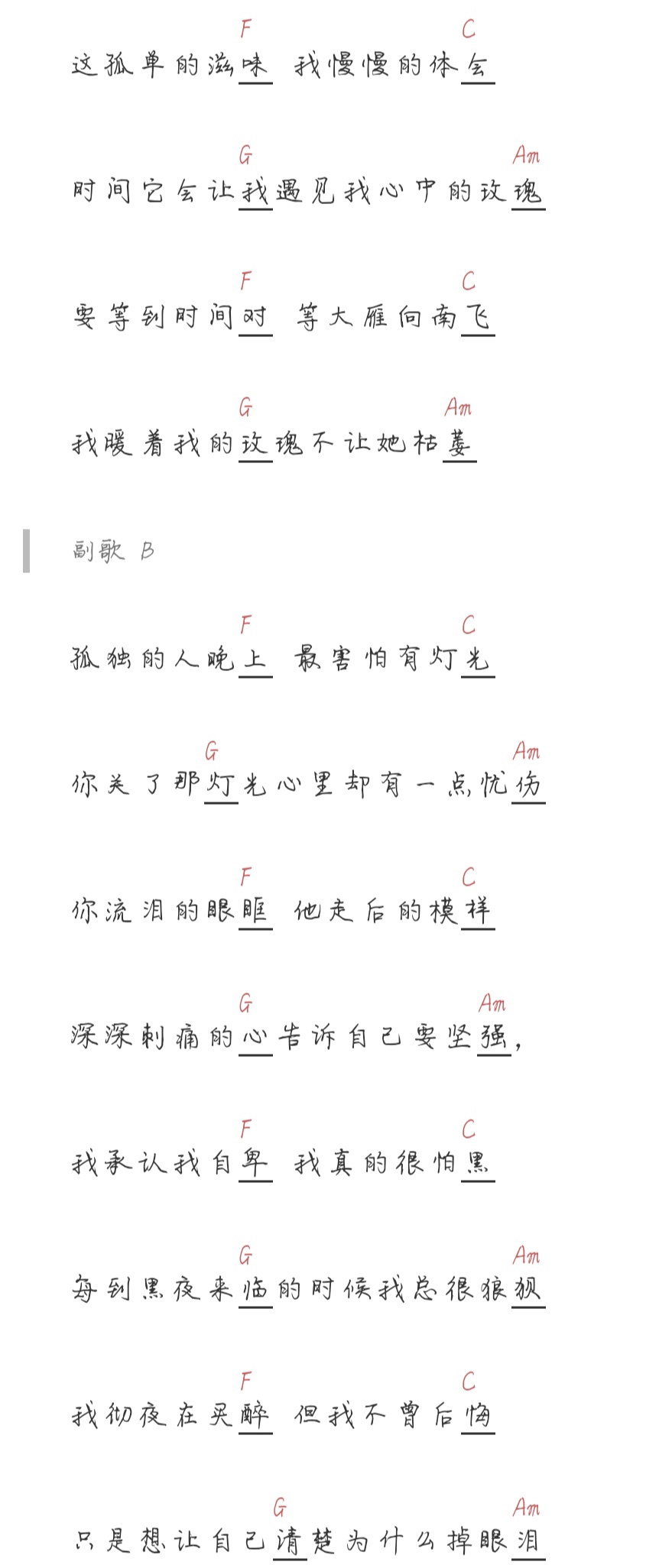 F C
这孤单的滋味 我慢慢的体会

G Am
时间它会让我遇见我心中的玫瑰

F C
要等到时间对 等大雁向南飞

G Am
我暖着我的玫瑰不让她枯萎

副歌 B

F C
孤独的人晚上 最害怕有灯光

G Am
你关了那灯光心里却有一点忧伤

F C
你流泪的眼眶 他走后的模样

G Am
深深刺痛的心告诉自己要坚强,

F C
我承认我自卑 我真的很怕黑

G Am
每到黑夜来临的时候我总很狼狈

F C
我彻夜在买醉 但我不曾后悔

G Am
只是想让自己清楚为什么掉眼泪